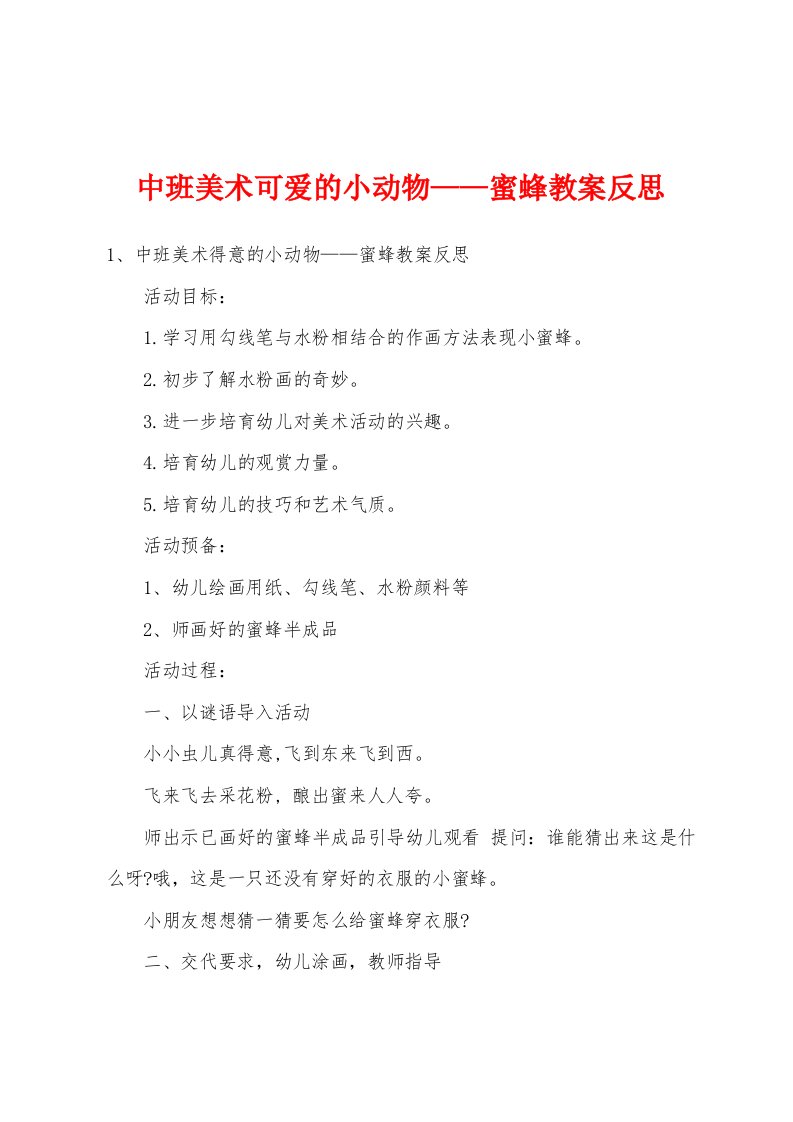 中班美术可爱的小动物——蜜蜂教案反思

1、中班美术得意的小动物——蜜蜂教案反思

活动目标：

1.学习用勾线笔与水粉相结合的作画方法表现小蜜蜂。

2.初步了解水粉画的奇妙。

3.进一步培育幼儿对美术活动的兴趣。

4.培育幼儿的观赏力量。

5.培育幼儿的技巧和艺术气质。

活动预备：

1、幼儿绘画用纸、勾线笔、水粉颜料等

2、师画好的蜜蜂半成品

活动过程：

一、以谜语导入活动

小小虫儿真得意,飞到东来飞到西。

飞来飞去采花粉，酿出蜜来人人夸。

师出示已画好的蜜蜂半成品引导幼儿观看 提问：谁能猜出来这是什么呀?哦，这是一只还没有穿好的衣服的小蜜蜂。

小朋友想想猜一猜要怎么给蜜蜂穿衣服?

二、交代要求，幼儿涂画，教师指导